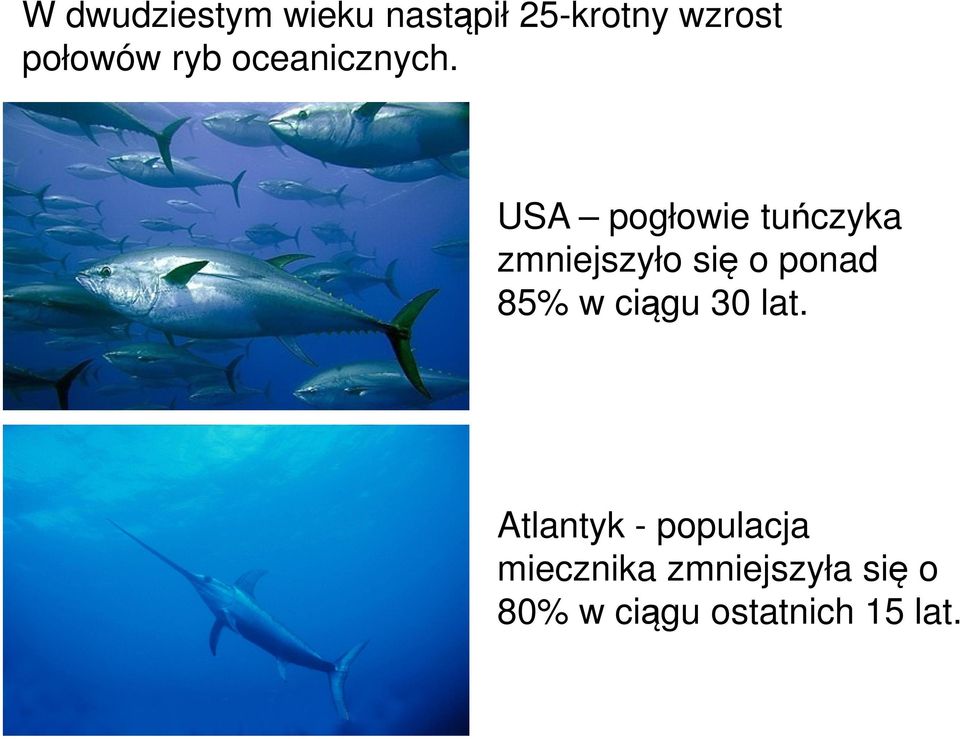 W dwudziestym wieku nastąpił 25-krotny wzrost połowów ryb oceanicznych.

USA – pogłowie tuńczyka zmniejszyło się o ponad 85% w ciągu 30 lat.

Atlantyk - populacja miecznika zmniejszyła się o 80% w ciągu ostatnich 15 lat.